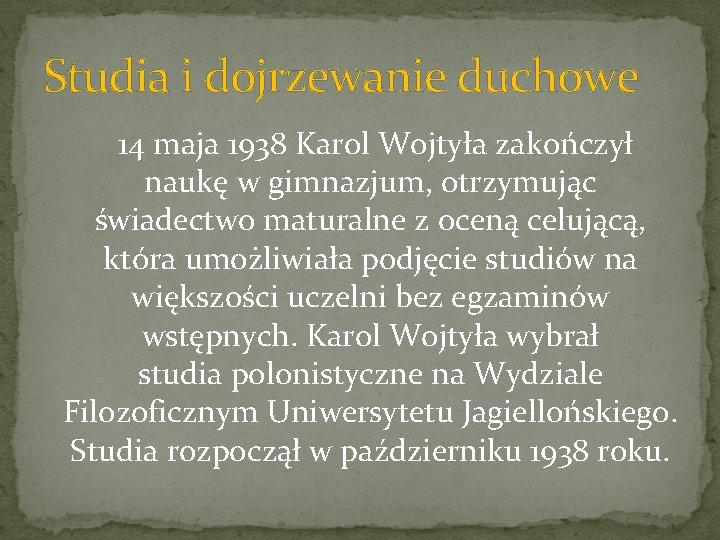 Studia i dojrzewanie duchowe

14 maja 1938 Karol Wojtyła zakończył naukę w gimnazjum, otrzymując świadectwo maturalne z oceną celującą, która umożliwiała podjęcie studiów na większości uczelni bez egzaminów wstępnych. Karol Wojtyła wybrał studia polonistyczne na Wydziale Filozoficznym Uniwersytetu Jagiellońskiego. Studia rozpoczął w październiku 1938 roku.